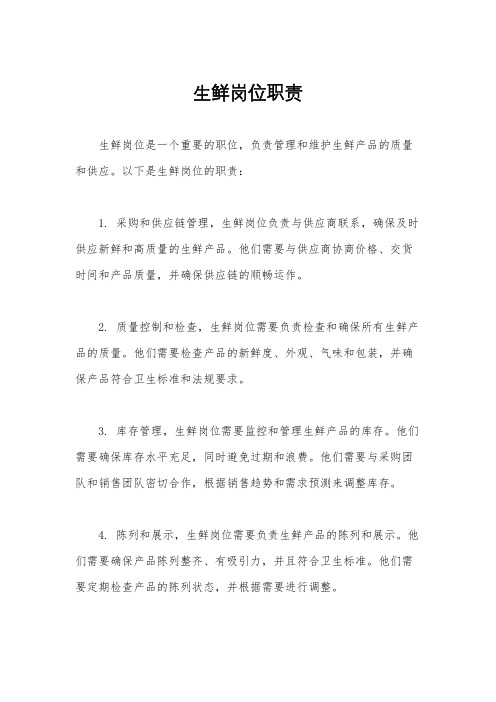 生鲜岗位职责

生鲜岗位是一个重要的职位，负责管理和维护生鲜产品的质量和供应。以下是生鲜岗位的职责：

1. 采购和供应链管理，生鲜岗位负责与供应商联系，确保及时供应新鲜和高质量的生鲜产品。他们需要与供应商协商价格、交货时间和产品质量，并确保供应链的顺畅运作。

2. 质量控制和检查，生鲜岗位需要负责检查和确保所有生鲜产品的质量。他们需要检查产品的新鲜度、外观、气味和包装，并确保产品符合卫生标准和法规要求。

3. 库存管理，生鲜岗位需要监控和管理生鲜产品的库存。他们需要确保库存水平充足，同时避免过期和浪费。他们需要与采购团队和销售团队密切合作，根据销售趋势和需求预测来调整库存。

4. 陈列和展示，生鲜岗位需要负责生鲜产品的陈列和展示。他们需要确保产品陈列整齐、有吸引力，并且符合卫生标准。他们需要定期检查产品的陈列状态，并根据需要进行调整。